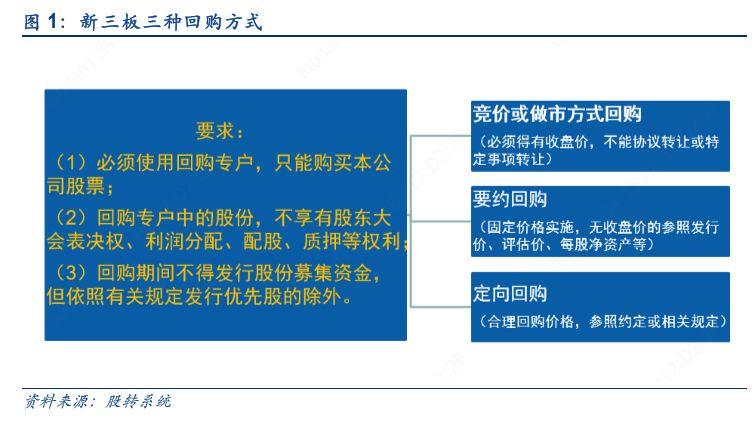 图 1：新三板三种回购方式

要求：
（1）必须使用回购专户，只能购买本公司股票；
（2）回购专户中的股份，不享有股东大会表决权、利润分配、配股、质押等权利；
（3）回购期间不得发行股份募集资金，但依照有关规定发行优先股的除外。

竞价或做市方式回购
（必须得有收盘价，不能协议转让或特定事项转让）

要约回购
（固定价格实施，无收盘价的参照发行价、评估价、每股净资产等）

定向回购
（合理回购价格，参照约定或相关规定）

资料来源：股转系统